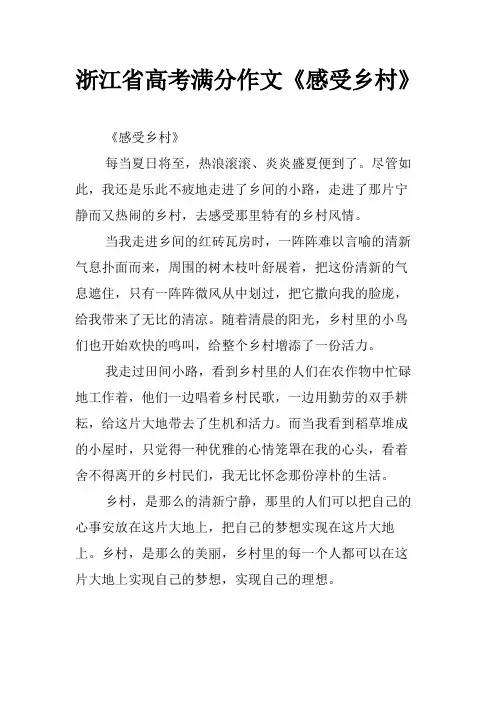 浙江省高考满分作文《感受乡村》

《感受乡村》

每当夏日将至，热浪滚滚、炎炎盛夏便到了。尽管如此，我还是乐此不疲地走进了乡间的小路，走进了那片宁静而又热闹的乡村，去感受那里特有的乡村风情。

当我走进乡间的红砖瓦房时，一阵阵难以言喻的清新气息扑面而来，周围的树木枝叶舒展着，把这份清新的气息遮住，只有一阵阵微风从中划过，把它撒向我的脸庞，给我带来了无比的清凉。随着清晨的阳光，乡村里的小鸟们也开始欢快的鸣叫，给整个乡村增添了一份活力。

我走过田间小路，看到乡村里的人们在农作物中忙碌地工作着，他们一边唱着乡村民歌，一边用勤劳的双手耕耘，给这片大地带去了生机和活力。而当我看到稻草堆成的小屋时，只觉得一种优雅的心情笼罩在我的心头，看着舍不得离开的乡村民们，我无比怀念那份淳朴的生活。

乡村，是那么的清新宁静，那里的人们可以把自己的心事安放在这片大地上，把自己的梦想实现在这片大地上。乡村，是那么的美丽，乡村里的每一个人都可以在这片大地上实现自己的梦想，实现自己的理想。